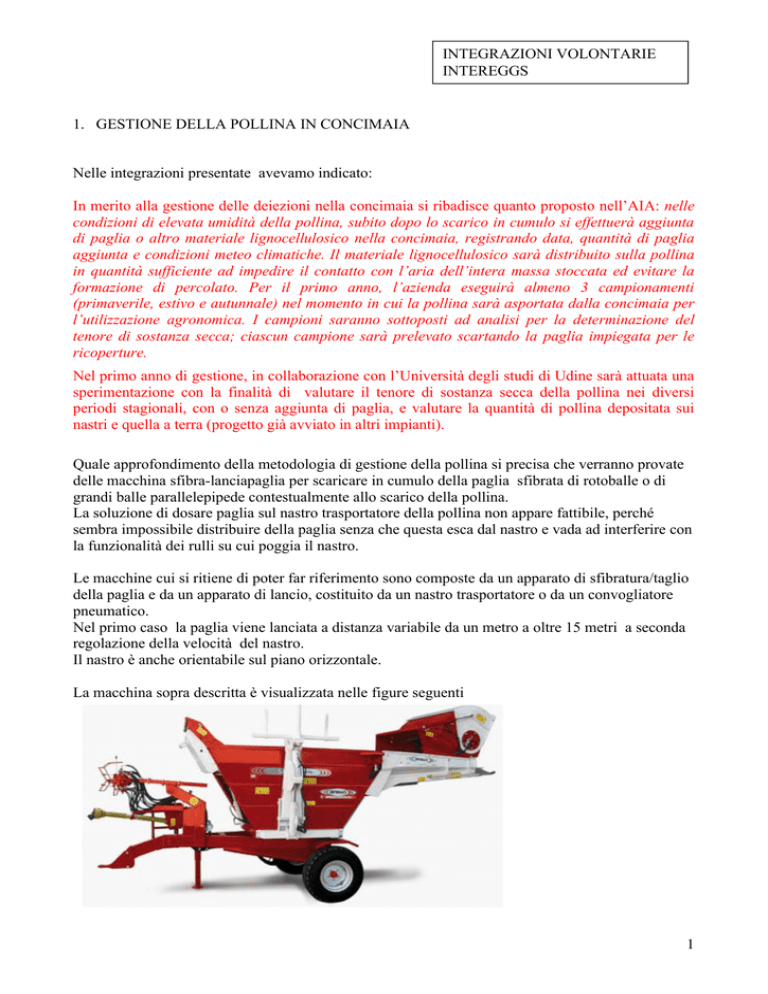 INTEGRAZIONI VOLONTARIE
INTEREGGS

1. GESTIONE DELLA POLLINA IN CONCIMAIA

Nelle integrazioni presentate avevamo indicato:

In merito alla gestione delle deiezioni nella concimaia si ribadisce quanto proposto nell'AIA: nelle condizioni di elevata umidità della pollina, subito dopo lo scarico in cumulo si effettuerà aggiunta di paglia o altro materiale lignocellulosico nella concimaia, registrando data, quantità di paglia aggiunta e condizioni meteo climatiche. Il materiale lignocellulosico sarà distribuito sulla pollina in quantità sufficiente ad impedire il contatto con l'aria dell'intera massa stoccata ed evitare la formazione di percolato. Per il primo anno, l'azienda eseguirà almeno 3 campionamenti (primaverile, estivo e autunnale) nel momento in cui la pollina sarà asportata dalla concimaia per l'utilizzazione agronomica. I campioni saranno sottoposti ad analisi per la determinazione del tenore di sostanza secca; ciascun campione sarà prelevato scartando la paglia impiegata per le ricoperture.

Nel primo anno di gestione, in collaborazione con l'Università degli studi di Udine sarà attuata una sperimentazione con la finalità di valutare il tenore di sostanza secca della pollina nei diversi periodi stagionali, con o senza aggiunta di paglia, e valutare la quantità di pollina depositata sui nastri e quella a terra (progetto già avviato in altri impianti).

Quale approfondimento della metodologia di gestione della pollina si precisa che verranno provate delle macchina sfibra-lanciapaglia per scaricare in cumulo della paglia sfibrata di rotoballe o di grandi balle parallelepipede contestualmente allo scarico della pollina.
La soluzione di dosare paglia sul nastro trasportatore della pollina non appare fattibile, perché sembra impossibile distribuire della paglia senza che questa esca dal nastro e vada ad interferire con la funzionalità dei rulli su cui poggia il nastro.

Le macchine cui si ritiene di poter far riferimento sono composte da un apparato di sfibratura/taglio della paglia e da un apparato di lancio, costituito da un nastro trasportatore o da un convogliatore pneumatico.
Nel primo caso la paglia viene lanciata a distanza variabile da un metro a oltre 15 metri a seconda regolazione della velocità del nastro.
Il nastro è anche orientabile sul piano orizzontale.

La macchina sopra descritta è visualizzata nelle figure seguenti

1